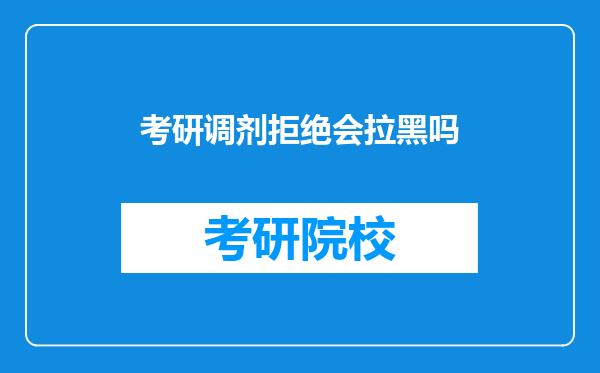 考研调剂拒绝会拉黑吗

考研院校